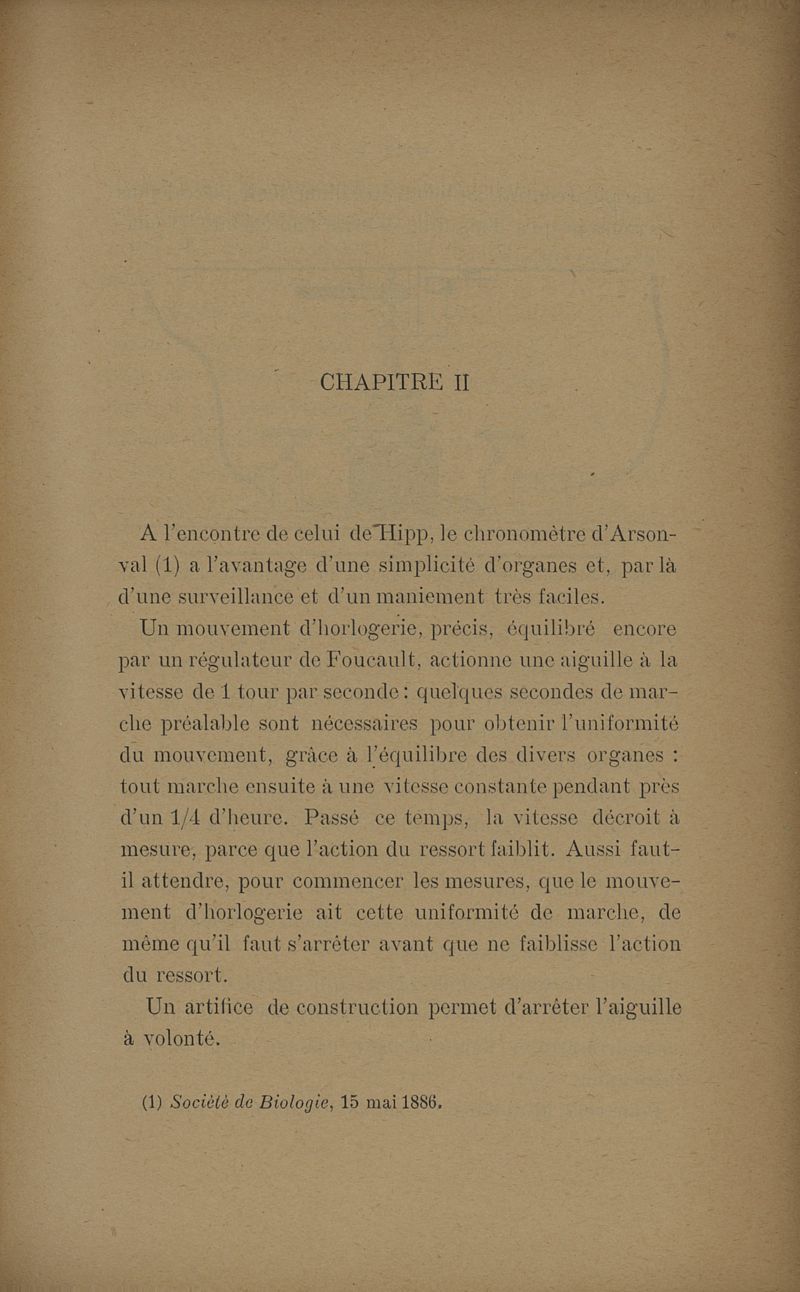 CHAPITRE II

A l'encontre de celui de Hipp, le chronomètre d'Arsonval (1) a l'avantage d'une simplicité d'organes et, par là d'une surveillance et d'un maniement très faciles.

Un mouvement d'horlogerie, précis, équilibré encore par un régulateur de Foucault, actionne une aiguille à la vitesse de 1 tour par seconde : quelques secondes de marche préalable sont nécessaires pour obtenir l'uniformité du mouvement, grâce à l'équilibre des divers organes : tout marche ensuite à une vitesse constante pendant près d'un 1/4 d'heure. Passé ce temps, la vitesse décroit à mesure, parce que l'action du ressort faiblit. Aussi faut-il attendre, pour commencer les mesures, que le mouvement d'horlogerie ait cette uniformité de marche, de même qu'il faut s'arrêter avant que ne faiblisse l'action du ressort.

Un artifice de construction permet d'arrêter l'aiguille à volonté.

(1) Société de Biologie, 15 mai 1886.